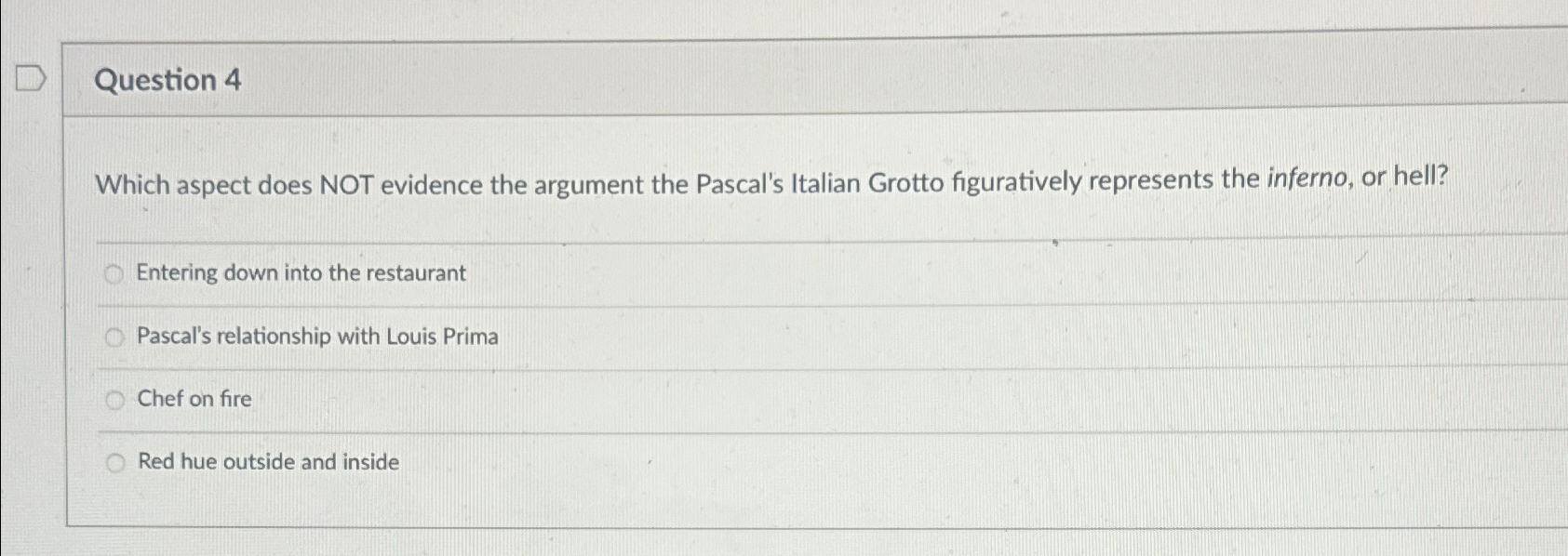 Question 4

Which aspect does NOT evidence the argument the Pascal's Italian Grotto figuratively represents the inferno, or hell?

Entering down into the restaurant

Pascal's relationship with Louis Prima

Chef on fire

Red hue outside and inside